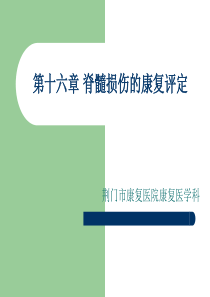 第十六章 脊髓损伤的康复评定

荆门市康复医院康复医学科